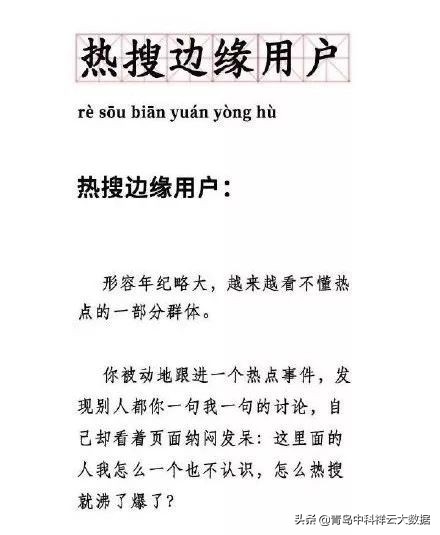 热搜边缘用户

rè sōu biān yuán yòng hù

热搜边缘用户：

形容年纪略大，越来越看不懂热点的一部分群体。

你被动地跟进一个热点事件，发现别人都你一句我一句的讨论，自己却看着页面纳闷发呆：这里面的人我怎么一个也不认识，怎么热搜就沸了爆了？

头条 @青岛中科祥云大数据